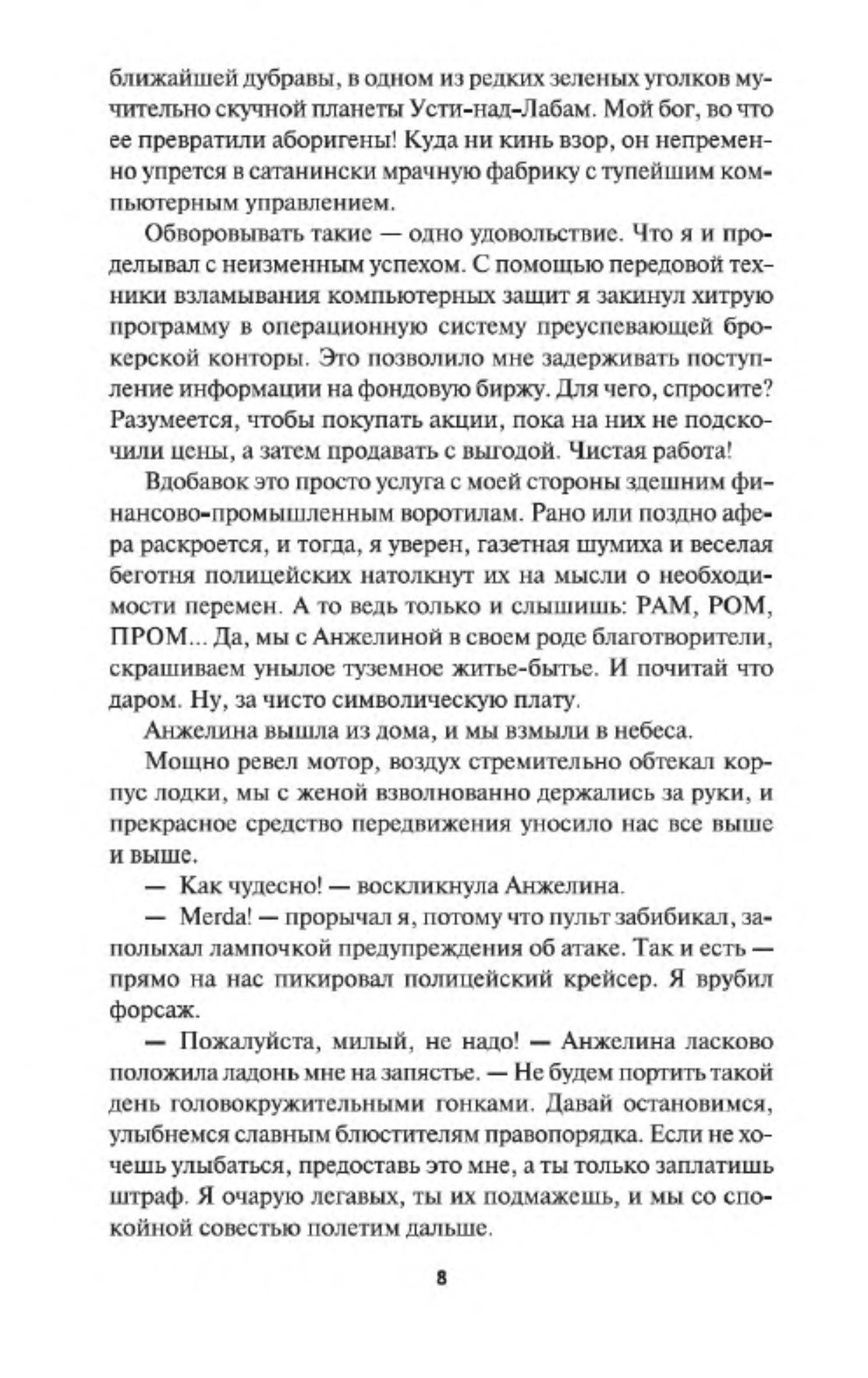 ближайшей дубравы, в одном из редких зеленых уголков мучительно скучной планеты Усти-над-Лабам. Мой бог, во что ее превратили аборигены! Куда ни кинь взор, он непременно упрется в сатанински мрачную фабрику с тупейшим компьютерным управлением.

Обворовывать такие — одно удовольствие. Что я и проделывал с неизменным успехом. С помощью передовой техники взламывания компьютерных защит я закинул хитрую программу в операционную систему преуспевающей брокерской конторы. Это позволило мне задерживать поступление информации на фондовую биржу. Для чего, спросите? Разумеется, чтобы покупать акции, пока на них не подскочили цены, а затем продавать с выгодой. Чистая работа!

Вдобавок это просто услуга с моей стороны здешним финансово-промышленным воротилам. Рано или поздно афера раскроется, и тогда, я уверен, газетная шумиха и веселая беготня полицейских натолкнут их на мысли о необходимости перемен. А то ведь только и слышишь: РАМ, РОМ, ПРОМ... Да, мы с Анжелиной в своем роде благотворители, скрашиваем унылое туземное житье-бытье. И почитай что даром. Ну, за чисто символическую плату.

Анжелина вышла из дома, и мы взмыли в небеса.

Мощно ревел мотор, воздух стремительно обтекал корпус лодки, мы с женой взволнованно держались за руки, и прекрасное средство передвижения уносило нас все выше и выше.

— Как чудесно! — воскликнула Анжелина.

— Merda! — прорычал я, потому что пульт забибикал, заполыхал лампочкой предупреждения об атаке. Так и есть — прямо на нас пикировал полицейский крейсер. Я врубил форсаж.

— Пожалуйста, милый, не надо! — Анжелина ласково положила ладонь мне на запястье. — Не будем портить такой день головокружительными гонками. Давай остановимся, улыбнемся славным блюстителям правопорядка. Если не хочешь улыбаться, предоставь это мне, а ты только заплатишь штраф. Я очарую легавых, ты их подмажешь, и мы со спокойной совестью полетим дальше.

8